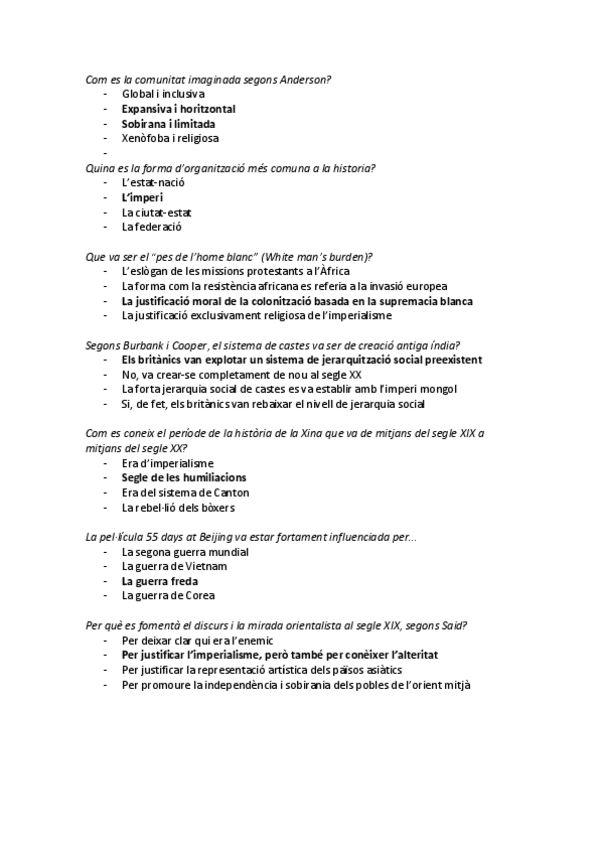 Com es la comunitat imaginada segons Anderson?
- Global i inclusiva
- Expansiva i horitzontal
- Sobirana i limitada
- Xenòfoba i religiosa
-

Quina es la forma d'organització més comuna a la historia?
- L'estat-nació
- L'imperi
- La ciutat-estat
- La federació

Que va ser el "pes de l'home blanc" (White man's burden)?
- L'eslògan de les missions protestants a l'Àfrica
- La forma com la resistència africana es referia a la invasió europea
- La justificació moral de la colonització basada en la supremacia blanca
- La justificació exclusivament religiosa de l'imperialisme

Segons Burbank i Cooper, el sistema de castes va ser de creació antiga índia?
- Els britànics van explotar un sistema de jerarquització social preexistent
- No, va crear-se completament de nou al segle XX
- La forta jerarquia social de castes es va establir amb l'imperi mongol
- Si, de fet, els britànics van rebaixar el nivell de jerarquia social

Com es coneix el període de la història de la Xina que va de mitjans del segle XIX a mitjans del segle XX?
- Era d'imperialisme
- Segle de les humiliacions
- Era del sistema de Canton
- La rebel·lió dels bòxers

La pel·lícula 55 days at Beijing va estar fortament influenciada per...
- La segona guerra mundial
- La guerra de Vietnam
- La guerra freda
- La guerra de Corea

Per què es fomentà el discurs i la mirada orientalista al segle XIX, segons Said?
- Per deixar clar qui era l'enemic
- Per justificar l'imperialisme, però també per conèixer l'alteritat
- Per justificar la representació artística dels països asiàtics
- Per promoure la independència i sobirania dels pobles de l'orient mitjà